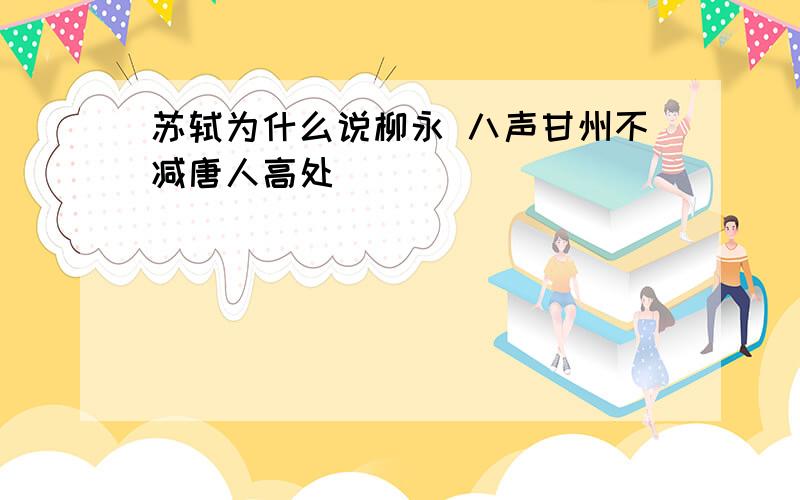 苏轼为什么说柳永 八声甘州不减唐人高处